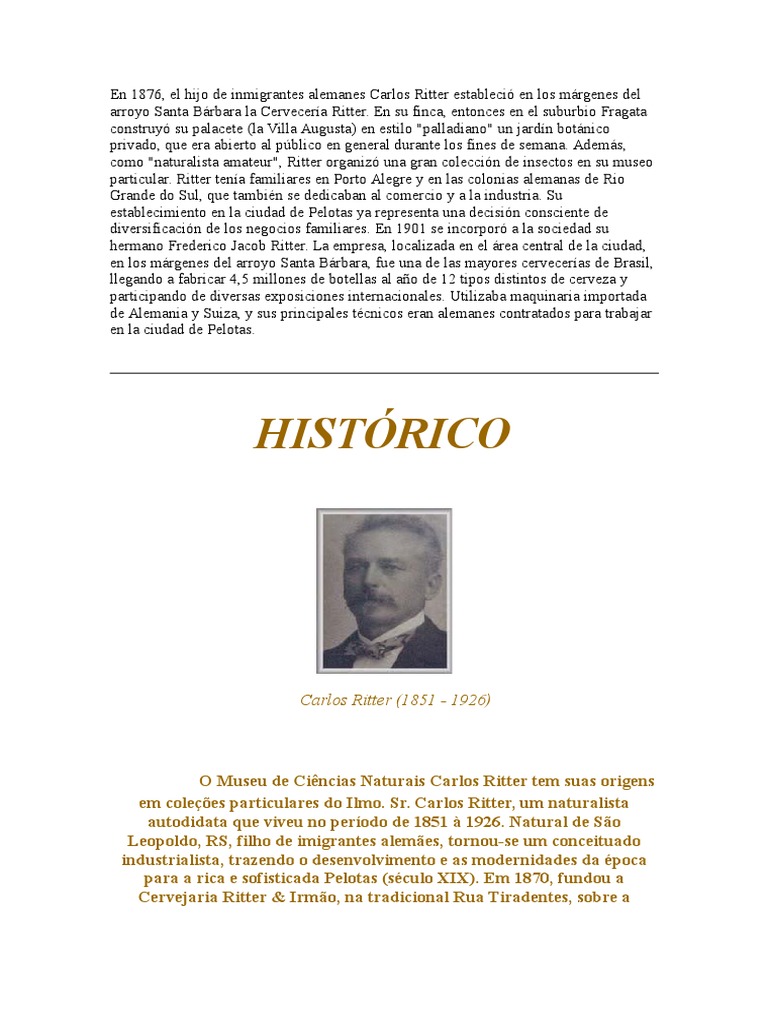 En 1876, el hijo de inmigrantes alemanes Carlos Ritter estableció en los márgenes del arroyo Santa Bárbara la Cervecería Ritter. En su finca, entonces en el suburbio Fragata construyó su palacete (la Villa Augusta) en estilo "palladiano" un jardín botánico privado, que era abierto al público en general durante los fines de semana. Además, como "naturalista amateur", Ritter organizó una gran colección de insectos en su museo particular. Ritter tenía familiares en Porto Alegre y en las colonias alemanas de Rio Grande do Sul, que también se dedicaban al comercio y a la industria. Su establecimiento en la ciudad de Pelotas ya representa una decisión consciente de diversificación de los negocios familiares. En 1901 se incorporó a la sociedad su hermano Frederico Jacob Ritter. La empresa, localizada en el área central de la ciudad, en los márgenes del arroyo Santa Bárbara, fue una de las mayores cervecerías de Brasil, llegando a fabricar 4,5 millones de botellas al año de 12 tipos distintos de cerveza y participando de diversas exposiciones internacionales. Utilizaba maquinaria importada de Alemania y Suiza, y sus principales técnicos eran alemanes contratados para trabajar en la ciudad de Pelotas.

HISTÓRICO

Carlos Ritter (1851 - 1926)

O Museu de Ciências Naturais Carlos Ritter tem suas origens em coleções particulares do Ilmo. Sr. Carlos Ritter, um naturalista autodidata que viveu no período de 1851 à 1926. Natural de São Leopoldo, RS, filho de imigrantes alemães, tornou-se um conceituado industrialista, trazendo o desenvolvimento e as modernidades da época para a rica e sofisticada Pelotas (século XIX). Em 1870, fundou a Cervejaria Ritter & Irmão, na tradicional Rua Tiradentes, sobre a